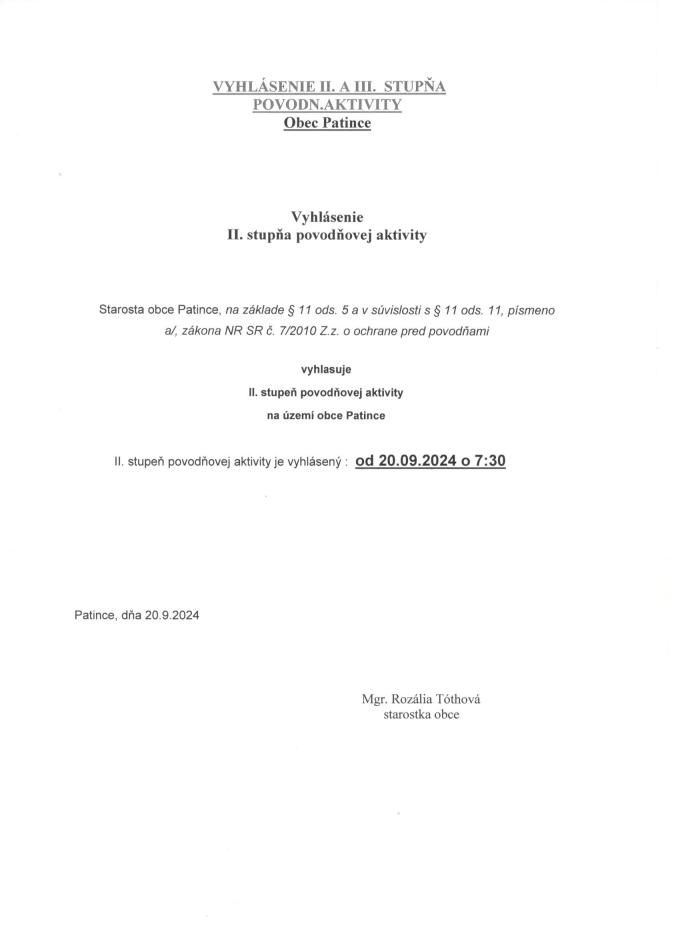 VYHLÁSENIE II. A III. STUPŇA POVODN.AKTIVITY
Obec Patince

Vyhlásenie
II. stupňa povodňovej aktivity

Starosta obce Patince, na základe § 11 ods. 5 a v súvislosti s § 11 ods. 11, písmeno a/, zákona NR SR č. 7/2010 Z.z. o ochrane pred povodňami

vyhlasuje
II. stupeň povodňovej aktivity
na území obce Patince

II. stupeň povodňovej aktivity je vyhlásený : od 20.09.2024 o 7:30

Patince, dňa 20.9.2024

Mgr. Rozália Tóthová
starostka obce